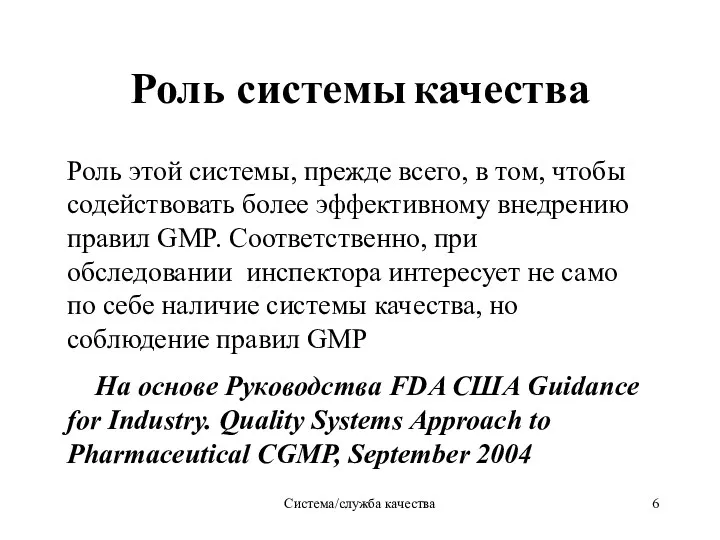 Роль системы качества

Роль этой системы, прежде всего, в том, чтобы содействовать более эффективному внедрению правил GMP. Соответственно, при обследовании инспектора интересует не само по себе наличие системы качества, но соблюдение правил GMP

На основе Руководства FDA США Guidance for Industry. Quality Systems Approach to Pharmaceutical CGMP, September 2004

Система/служба качества

6